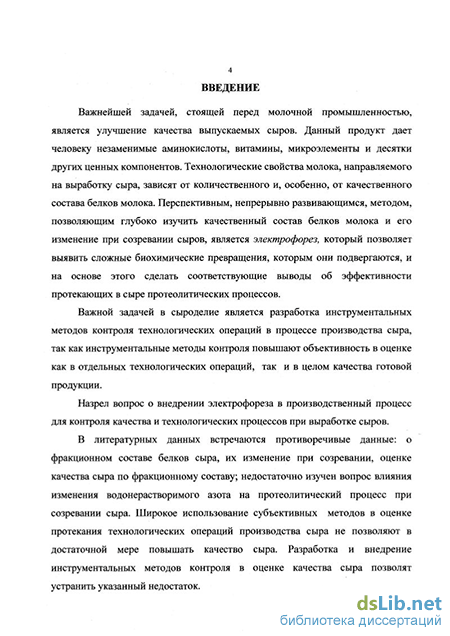 4

ВВЕДЕНИЕ

Важнейшей задачей, стоящей перед молочной промышленностью, является улучшение качества выпускаемых сыров. Данный продукт дает человеку незаменимые аминокислоты, витамины, микроэлементы и десятки других ценных компонентов. Технологические свойства молока, направляемого на выработку сыра, зависят от количественного и, особенно, от качественного состава белков молока. Перспективным, непрерывно развивающимся, методом, позволяющим глубоко изучить качественный состав белков молока и его изменение при созревании сыров, является электрофорез, который позволяет выявить сложные биохимические превращения, которым они подвергаются, и на основе этого сделать соответствующие выводы об эффективности протекающих в сыре протеолитических процессов.

Важной задачей в сыроделие является разработка инструментальных методов контроля технологических операций в процессе производства сыра, так как инструментальные методы контроля повышают объективность в оценке как в отдельных технологических операций, так и в целом качества готовой продукции.

Назрел вопрос о внедрении электрофореза в производственный процесс для контроля качества и технологических процессов при выработке сыров.

В литературных данных встречаются противоречивые данные: о фракционном составе белков сыра, их изменение при созревании, оценке качества сыра по фракционному составу; недостаточно изучен вопрос влияния изменения водонерастворимого азота на протеолитический процесс при созревании сыра. Широкое использование субъективных методов в оценке протекания технологических операций производства сыра не позволяют в достаточной мере повышать качество сыра. Разработка и внедрение инструментальных методов контроля в оценке качества сыра позволят устранить указанный недостаток.

dsLib.net
библиотека диссертаций